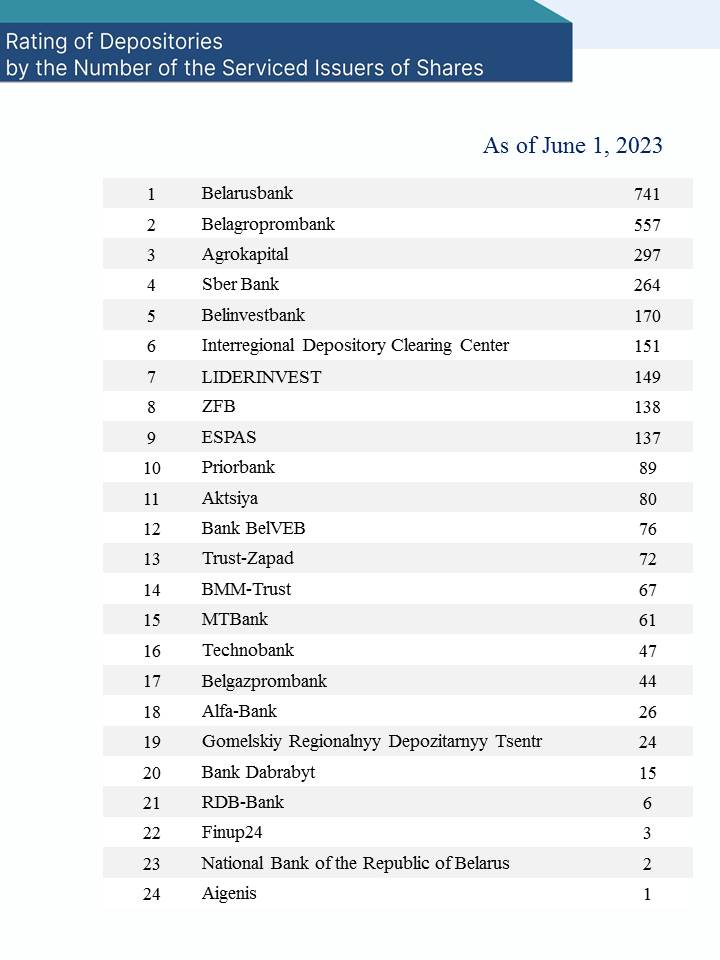 Rating of Depositories
by the Number of the Serviced Issuers of Shares

As of June 1, 2023

| | | |
|---|---|---|
| 1 | Belarusbank | 741 |
| 2 | Belagroprombank | 557 |
| 3 | Agrokapital | 297 |
| 4 | Sber Bank | 264 |
| 5 | Belinvestbank | 170 |
| 6 | Interregional Depository Clearing Center | 151 |
| 7 | LIDERINVEST | 149 |
| 8 | ZFB | 138 |
| 9 | ESPAS | 137 |
| 10 | Priorbank | 89 |
| 11 | Aktsiya | 80 |
| 12 | Bank BelVEB | 76 |
| 13 | Trust-Zapad | 72 |
| 14 | BMM-Trust | 67 |
| 15 | MTBank | 61 |
| 16 | Technobank | 47 |
| 17 | Belgazprombank | 44 |
| 18 | Alfa-Bank | 26 |
| 19 | Gomelskiy Regionalnyy Depozitarnyy Tsentr | 24 |
| 20 | Bank Dabrabyt | 15 |
| 21 | RDB-Bank | 6 |
| 22 | Finup24 | 3 |
| 23 | National Bank of the Republic of Belarus | 2 |
| 24 | Aigenis | 1 |